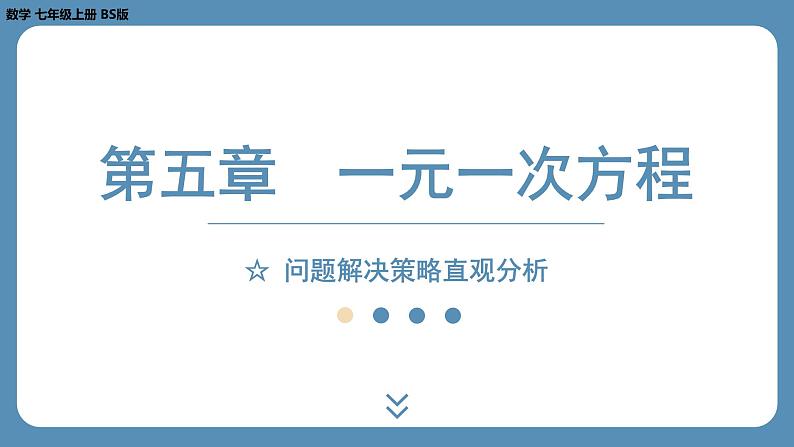 数学 七年级上册 BS版

第五章　一元一次方程

☆ 问题解决策略直观分析